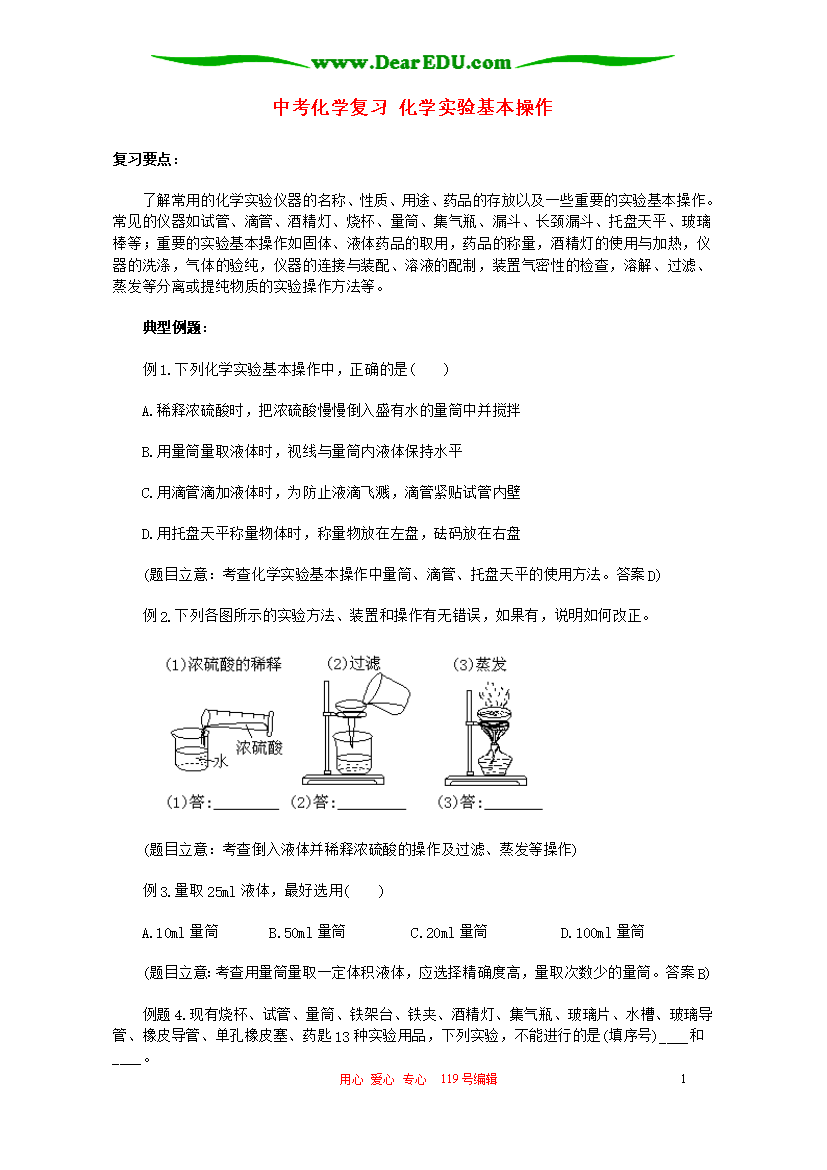 www.DearEDU.com

中考化学复习 化学实验基本操作

复习要点：

了解常用的化学实验仪器的名称、性质、用途、药品的存放以及一些重要的实验基本操作。常见的仪器如试管、滴管、酒精灯、烧杯、量筒、集气瓶、漏斗、长颈漏斗、托盘天平、玻璃棒等；重要的实验基本操作如固体、液体药品的取用，药品的称量，酒精灯的使用与加热，仪器的洗涤，气体的验纯，仪器的连接与装配、溶液的配制，装置气密性的检查，溶解、过滤、蒸发等分离或提纯物质的实验操作方法等。

典型例题：

例1.下列化学实验基本操作中，正确的是(　　)

A.稀释浓硫酸时，把浓硫酸慢慢倒入盛有水的量筒中并搅拌

B.用量筒量取液体时，视线与量筒内液体保持水平

C.用滴管滴加液体时，为防止液滴飞溅，滴管紧贴试管内壁

D.用托盘天平称量物体时，称量物放在左盘，砝码放在右盘

(题目立意：考查化学实验基本操作中量筒、滴管、托盘天平的使用方法。答案D)

例2.下列各图所示的实验方法、装置和操作有无错误，如果有，说明如何改正。

(1)浓硫酸的稀释　(2)过滤　(3)蒸发

浓硫酸

水

(1)答：________ (2)答：________ (3)答：________

(题目立意：考查倒入液体并稀释浓硫酸的操作及过滤、蒸发等操作)

例3.量取25ml液体，最好选用(　　)

A.10ml量筒　B.50ml量筒　C.20ml量筒　D.100ml量筒

(题目立意:考查用量筒量取一定体积液体，应选择精确度高，量取次数少的量筒。答案B)

例题4.现有烧杯、试管、量筒、铁架台、铁夹、酒精灯、集气瓶、玻璃片、水槽、玻璃导管、橡皮导管、单孔橡皮塞、药匙13种实验用品，下列实验，不能进行的是(填序号)____和____。

用心 爱心 专心 119号编辑

1